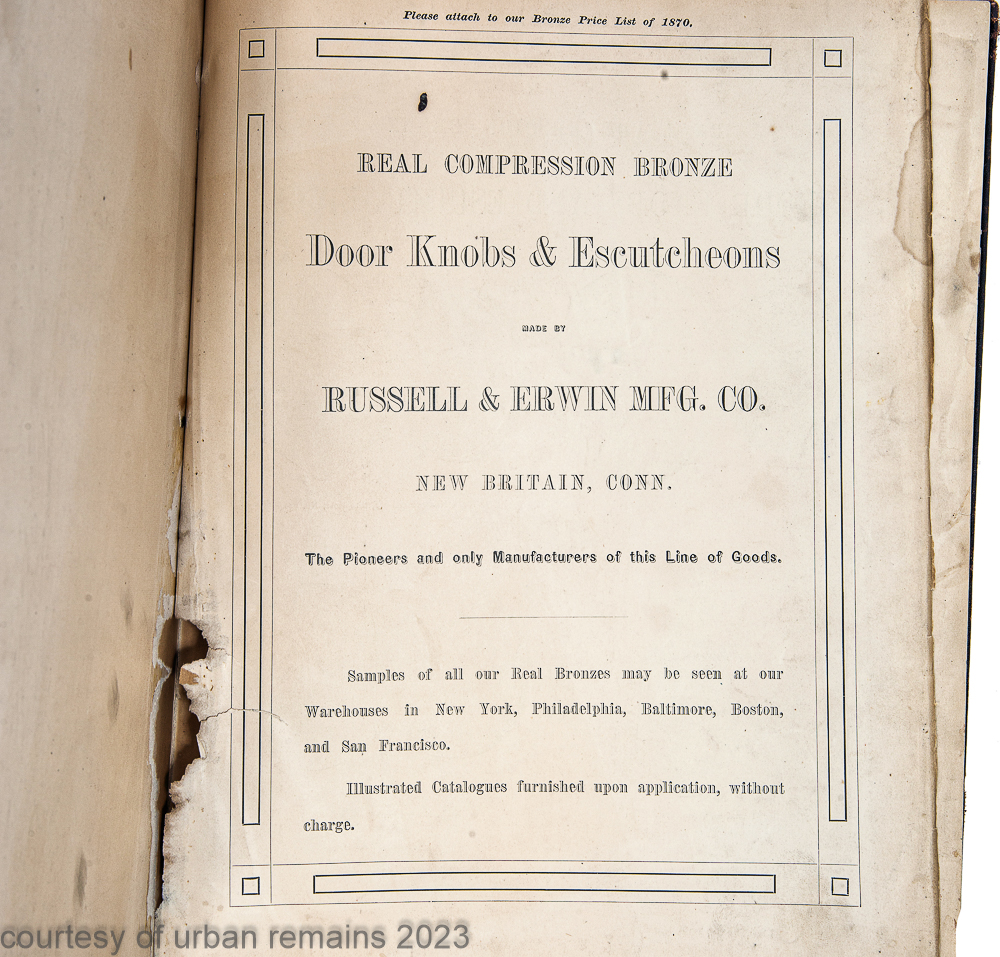 Please attach to our Bronze Price List of 1870.

REAL COMPRESSION BRONZE

Door Knobs & Escutcheons

MADE BY

RUSSELL & ERWIN MFG. CO.

NEW BRITAIN, CONN.

The Pioneers and only Manufacturers of this Line of Goods.

Samples of all our Real Bronzes may be seen at our Warehouses in New York, Philadelphia, Baltimore, Boston, and San Francisco.

Illustrated Catalogues furnished upon application, without charge.

courtesy of urban remains 2023